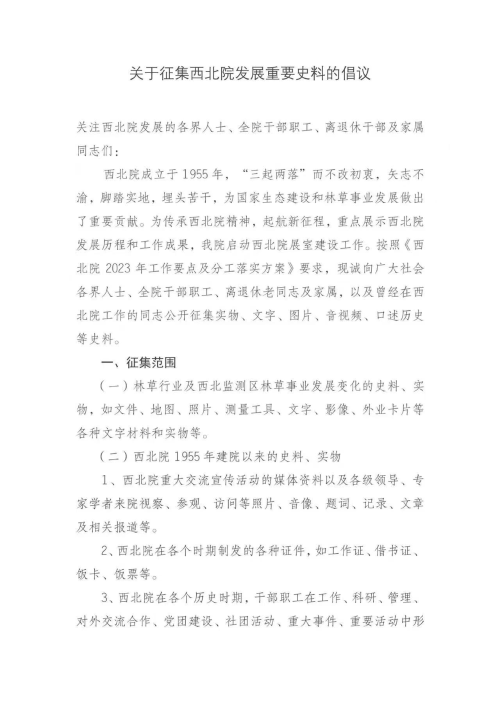 关于征集西北院发展重要史料的倡议

关注西北院发展的各界人士、全院干部职工、离退休干部及家属同志们：

西北院成立于1955年，“三起两落”而不改初衷，矢志不渝，脚踏实地，埋头苦干，为国家生态建设和林草事业发展做出了重要贡献。为传承西北院精神，起航新征程，重点展示西北院发展历程和工作成果，我院启动西北院展室建设工作。按照《西北院2023年工作要点及分工落实方案》要求，现诚向广大社会各界人士、全院干部职工、离退休老同志及家属，以及曾经在西北院工作的同志公开征集实物、文字、图片、音视频、口述历史等史料。

一、征集范围

（一）林草行业及西北监测区林草事业发展变化的史料、实物，如文件、地图、照片、测量工具、文字、影像、外业卡片等各种文字材料和实物等。

（二）西北院1955年建院以来的史料、实物

1、西北院重大交流宣传活动的媒体资料以及各级领导、专家学者来院视察、参观、访问等照片、音像、题词、记录、文章及相关报道等。

2、西北院在各个时期制发的各种证件，如工作证、借书证、饭卡、饭票等。

3、西北院在各个历史时期，干部职工在工作、科研、管理、对外交流合作、党团建设、社团活动、重大事件、重要活动中形